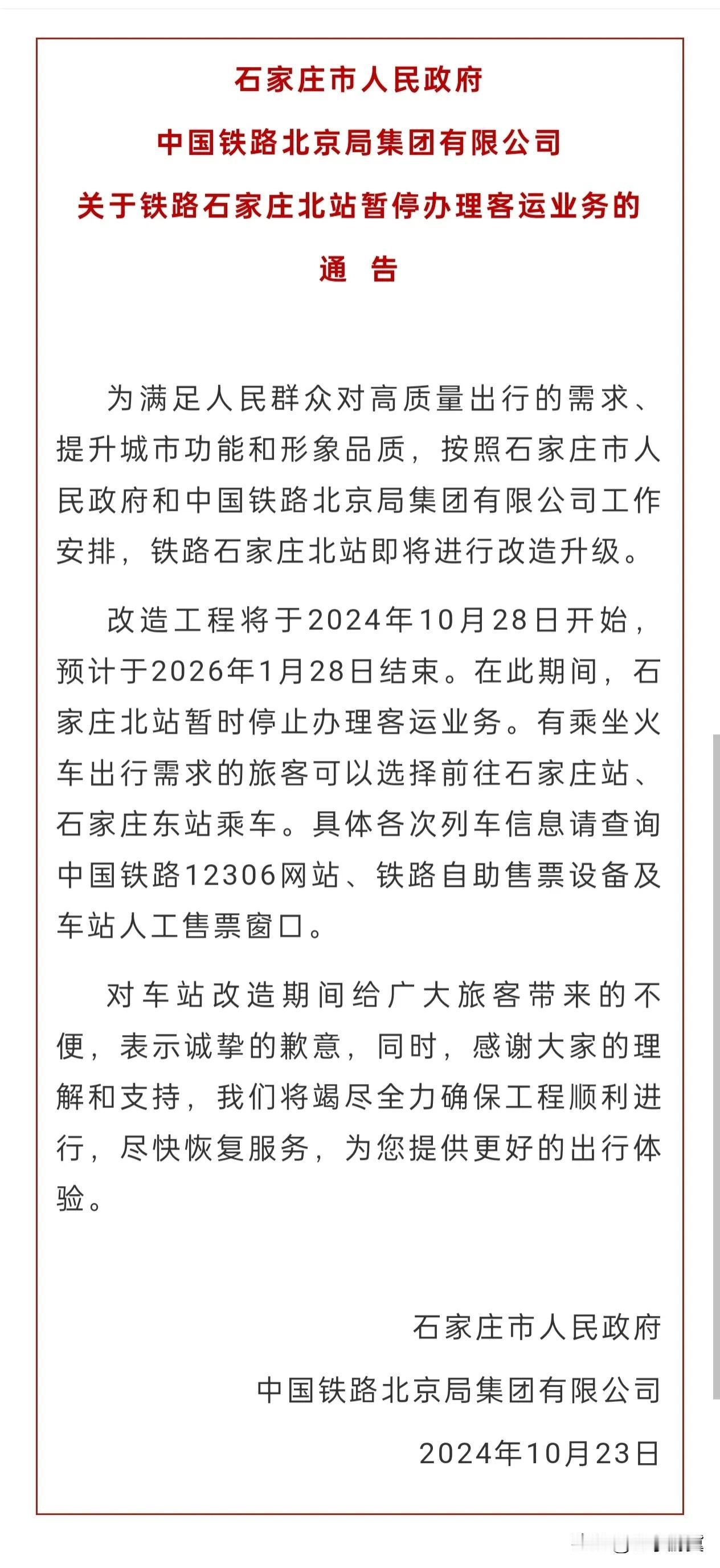 石家庄市人民政府

中国铁路北京局集团有限公司

关于铁路石家庄北站暂停办理客运业务的

通 告

为满足人民群众对高质量出行的需求、提升城市功能和形象品质，按照石家庄市人民政府和中国铁路北京局集团有限公司工作安排，铁路石家庄北站即将进行改造升级。

改造工程将于2024年10月28日开始，预计于2026年1月28日结束。在此期间，石家庄北站暂时停止办理客运业务。有乘坐火车出行需求的旅客可以选择前往石家庄站、石家庄东站乘车。具体各次列车信息请查询中国铁路12306网站、铁路自助售票设备及车站人工售票窗口。

对车站改造期间给广大旅客带来的不便，表示诚挚的歉意，同时，感谢大家的理解和支持，我们将竭尽全力确保工程顺利进行，尽快恢复服务，为您提供更好的出行体验。

石家庄市人民政府

中国铁路北京局集团有限公司

2024年10月23日